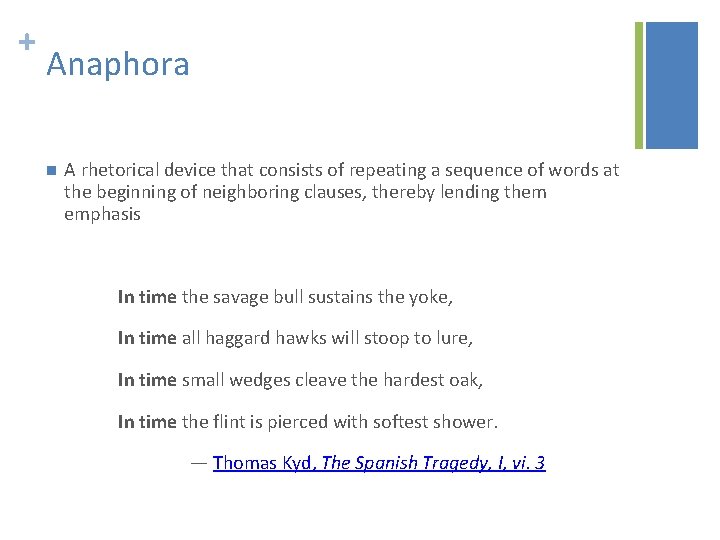 + Anaphora

A rhetorical device that consists of repeating a sequence of words at the beginning of neighboring clauses, thereby lending them emphasis

In time the savage bull sustains the yoke,

In time all haggard hawks will stoop to lure,

In time small wedges cleave the hardest oak,

In time the flint is pierced with softest shower.

— Thomas Kyd, The Spanish Tragedy, I, vi. 3